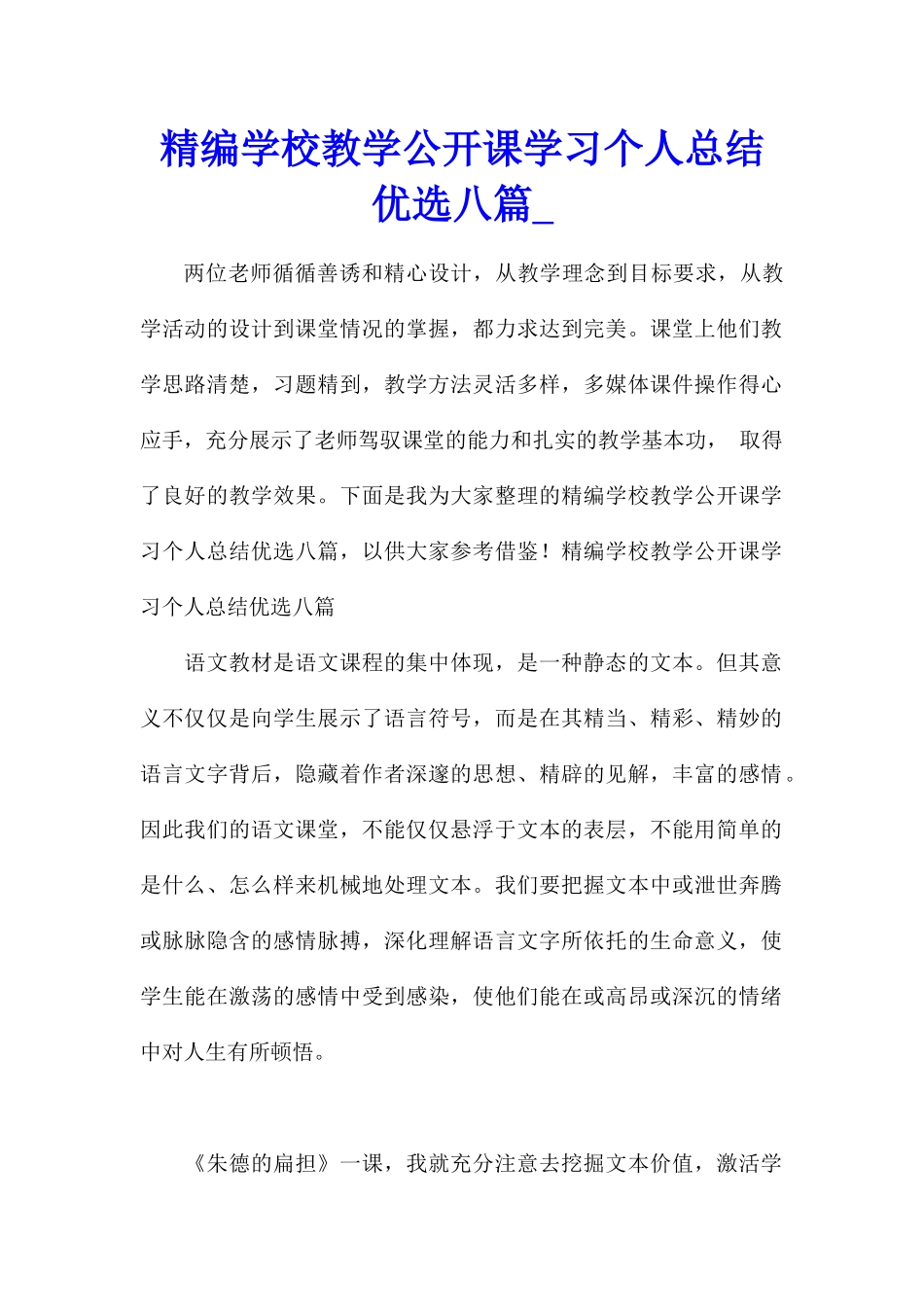 精编学校教学公开课学习个人总结优选八篇_

两位老师循循善诱和精心设计，从教学理念到目标要求，从教学活动的设计到课堂情况的掌握，都力求达到完美。课堂上他们教学思路清楚，习题精到，教学方法灵活多样，多媒体课件操作得心应手，充分展示了老师驾驭课堂的能力和扎实的教学基本功， 取得了良好的教学效果。下面是我为大家整理的精编学校教学公开课学习个人总结优选八篇，以供大家参考借鉴！精编学校教学公开课学习个人总结优选八篇

语文教材是语文课程的集中体现，是一种静态的文本。但其意义不仅仅是向学生展示了语言符号，而是在其精当、精彩、精妙的语言文字背后，隐藏着作者深邃的思想、精辟的见解，丰富的感情。因此我们的语文课堂，不能仅仅悬浮于文本的表层，不能用简单的是什么、怎么样来机械地处理文本。我们要把握文本中或泄世奔腾或脉脉隐含的感情脉搏，深化理解语言文字所依托的生命意义，使学生能在激荡的感情中受到感染，使他们能在或高昂或深沉的情绪中对人生有所顿悟。

《朱德的扁担》一课，我就充分注意去挖掘文本价值，激活学